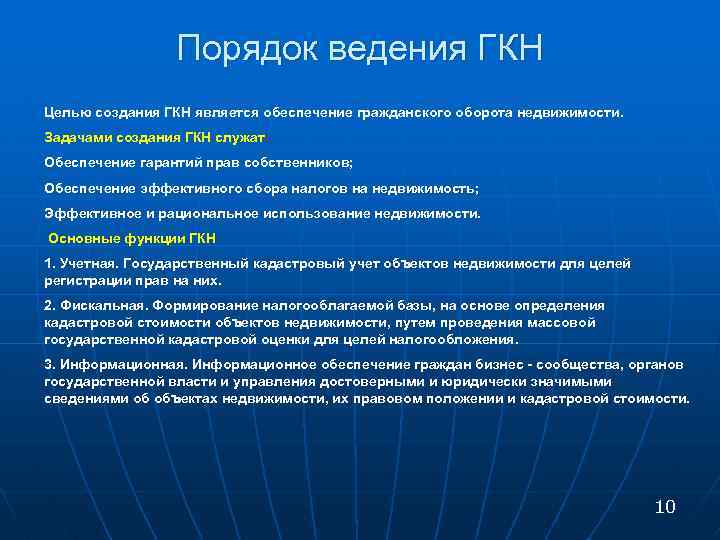 Порядок ведения ГКН

Целью создания ГКН является обеспечение гражданского оборота недвижимости.

Задачами создания ГКН служат

Обеспечение гарантий прав собственников;

Обеспечение эффективного сбора налогов на недвижимость;

Эффективное и рациональное использование недвижимости.

Основные функции ГКН

1. Учетная. Государственный кадастровый учет объектов недвижимости для целей регистрации прав на них.

2. Фискальная. Формирование налогооблагаемой базы, на основе определения кадастровой стоимости объектов недвижимости, путем проведения массовой государственной кадастровой оценки для целей налогообложения.

3. Информационная. Информационное обеспечение граждан бизнес - сообщества, органов государственной власти и управления достоверными и юридически значимыми сведениями об объектах недвижимости, их правовом положении и кадастровой стоимости.

10